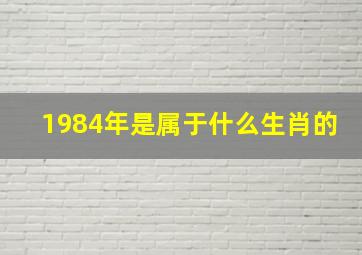 1984年是属于什么生肖的